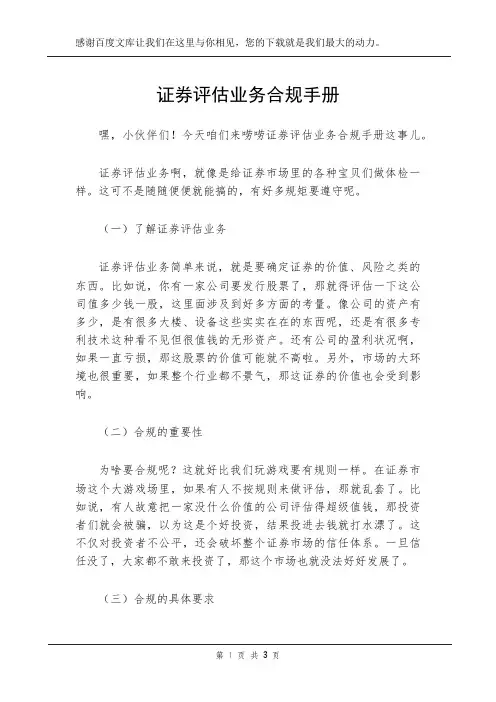 感谢百度文库让我们在这里与你相见，您的下载就是我们最大的动力。

证券评估业务合规手册

嘿，小伙伴们！今天咱们来唠唠证券评估业务合规手册这事儿。

证券评估业务啊，就像是给证券市场里的各种宝贝们做体检一样。这可不是随随便便就能搞的，有好多规矩要遵守呢。

（一）了解证券评估业务

证券评估业务简单来说，就是要确定证券的价值、风险之类的东西。比如说，你有一家公司要发行股票了，那就得评估一下这公司值多少钱一股，这里面涉及到好多方面的考量。像公司的资产有多少，是有很多大楼、设备这些实实在在的东西呢，还是有很多专利技术这种看不见但很值钱的无形资产。还有公司的盈利状况啊，如果一直亏损，那这股票的价值可能就不高啦。另外，市场的大环境也很重要，如果整个行业都不景气，那这证券的价值也会受到影响。

（二）合规的重要性

为啥要合规呢？这就好比我们玩游戏要有规则一样。在证券市场这个大游戏场里，如果有人不按规则来做评估，那就乱套了。比如说，有人故意把一家没什么价值的公司评估得超级值钱，那投资者们就会被骗，以为这是个好投资，结果投进去钱就打水漂了。这不仅对投资者不公平，还会破坏整个证券市场的信任体系。一旦信任没了，大家都不敢来投资了，那这个市场也就没法好好发展了。

（三）合规的具体要求

第 1 页 共 3 页